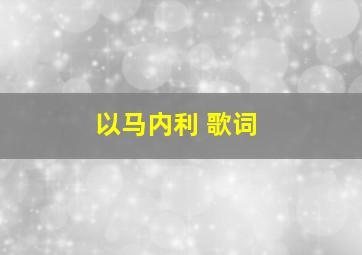 以马内利 歌词